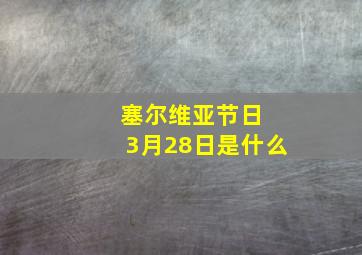 塞尔维亚节日
3月28日是什么